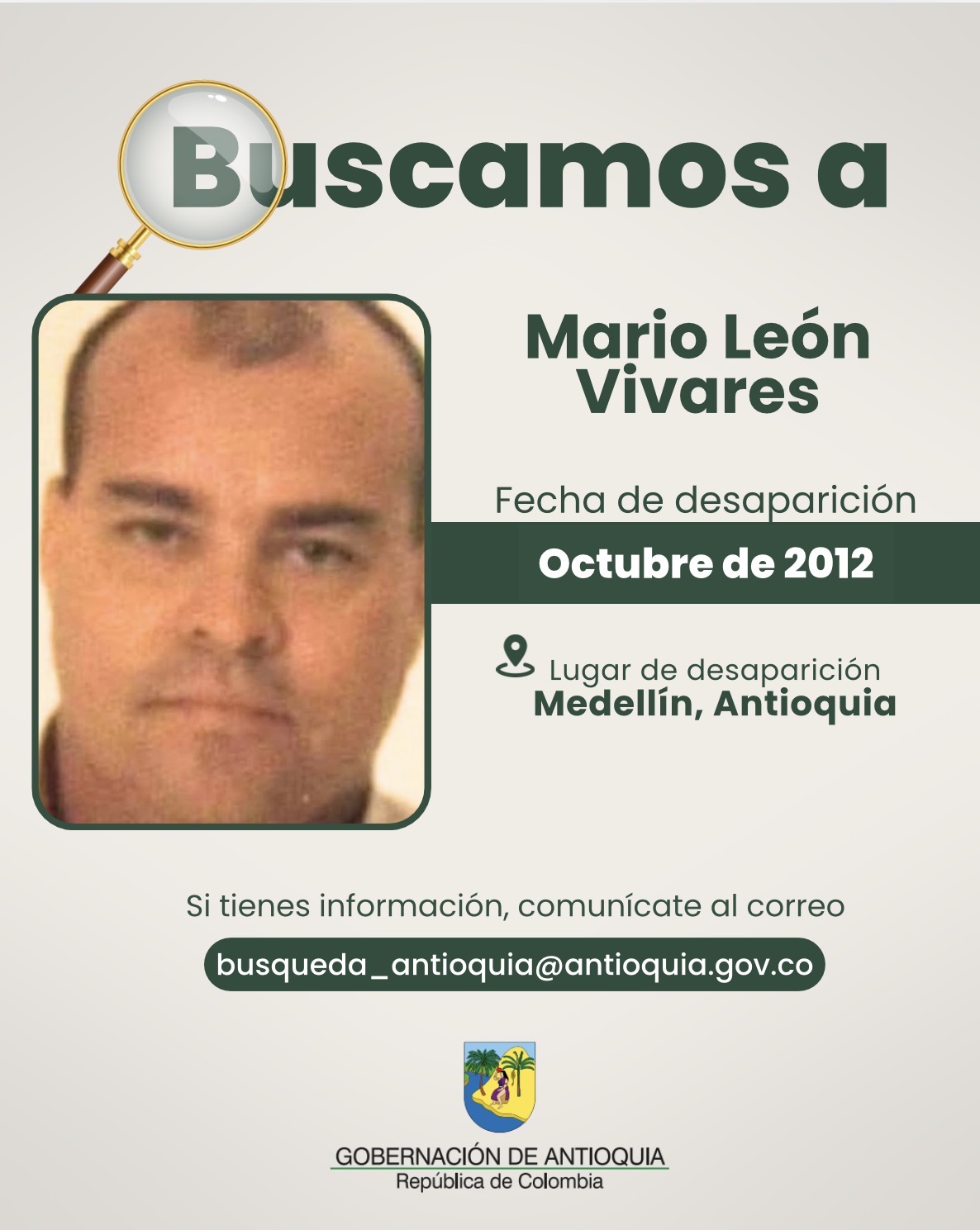 Buscamos a

Mario León Vivares

Fecha de desaparición

Octubre de 2012

Lugar de desaparición
Medellín, Antioquia

Si tienes información, comunícate al correo

busqueda_antioquia@antioquia.gov.co

GOBERNACIÓN DE ANTIOQUIA
República de Colombia